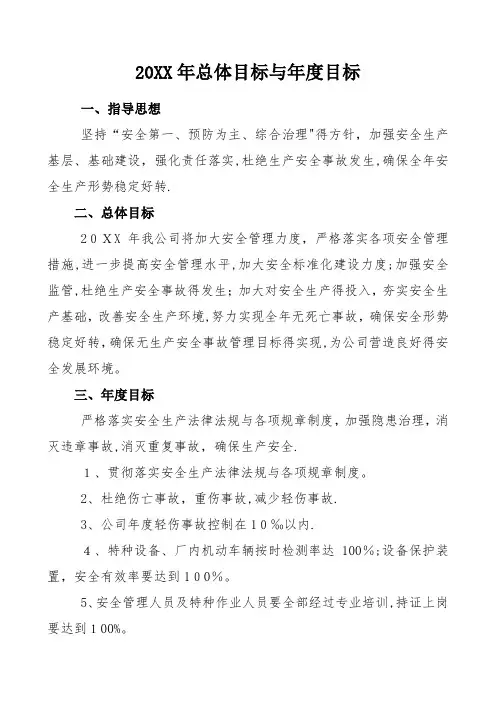 20XX 年总体目标与年度目标

一、指导思想

坚持“安全第一、预防为主、综合治理”得方针，加强安全生产基层、基础建设，强化责任落实,杜绝生产安全事故发生,确保全年安全生产形势稳定好转.

二、总体目标

20XX 年我公司将加大安全管理力度，严格落实各项安全管理措施,进一步提高安全管理水平,加大安全标准化建设力度;加强安全监管,杜绝生产安全事故得发生；加大对安全生产得投入，夯实安全生产基础，改善安全生产环境，努力实现全年无死亡事故，确保安全形势稳定好转，确保无生产安全事故管理目标得实现,为公司营造良好得安全发展环境。

三、年度目标

严格落实安全生产法律法规与各项规章制度，加强隐患治理，消灭违章事故,消灭重复事故，确保生产安全.

1、贯彻落实安全生产法律法规与各项规章制度。

2、杜绝伤亡事故，重伤事故，减少轻伤事故.

3、公司年度轻伤事故控制在10‰以内.

4、特种设备、厂内机动车辆按时检测率达 100%;设备保护装置，安全有效率要达到100%。

5、安全管理人员及特种作业人员要全部经过专业培训,持证上岗要达到100%。